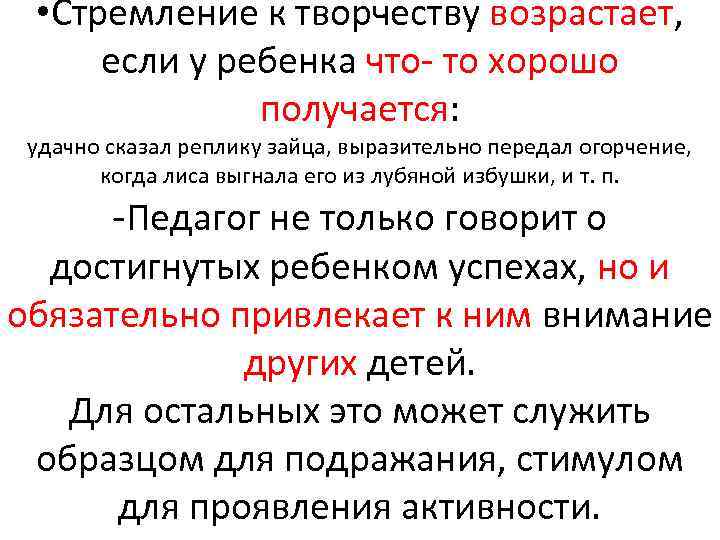 •Стремление к творчеству возрастает, если у ребенка что- то хорошо получается:
удачно сказал реплику зайца, выразительно передал огорчение, когда лиса выгнала его из лубяной избушки, и т. п.
-Педагог не только говорит о достигнутых ребенком успехах, но и обязательно привлекает к ним внимание других детей.
Для остальных это может служить образцом для подражания, стимулом для проявления активности.